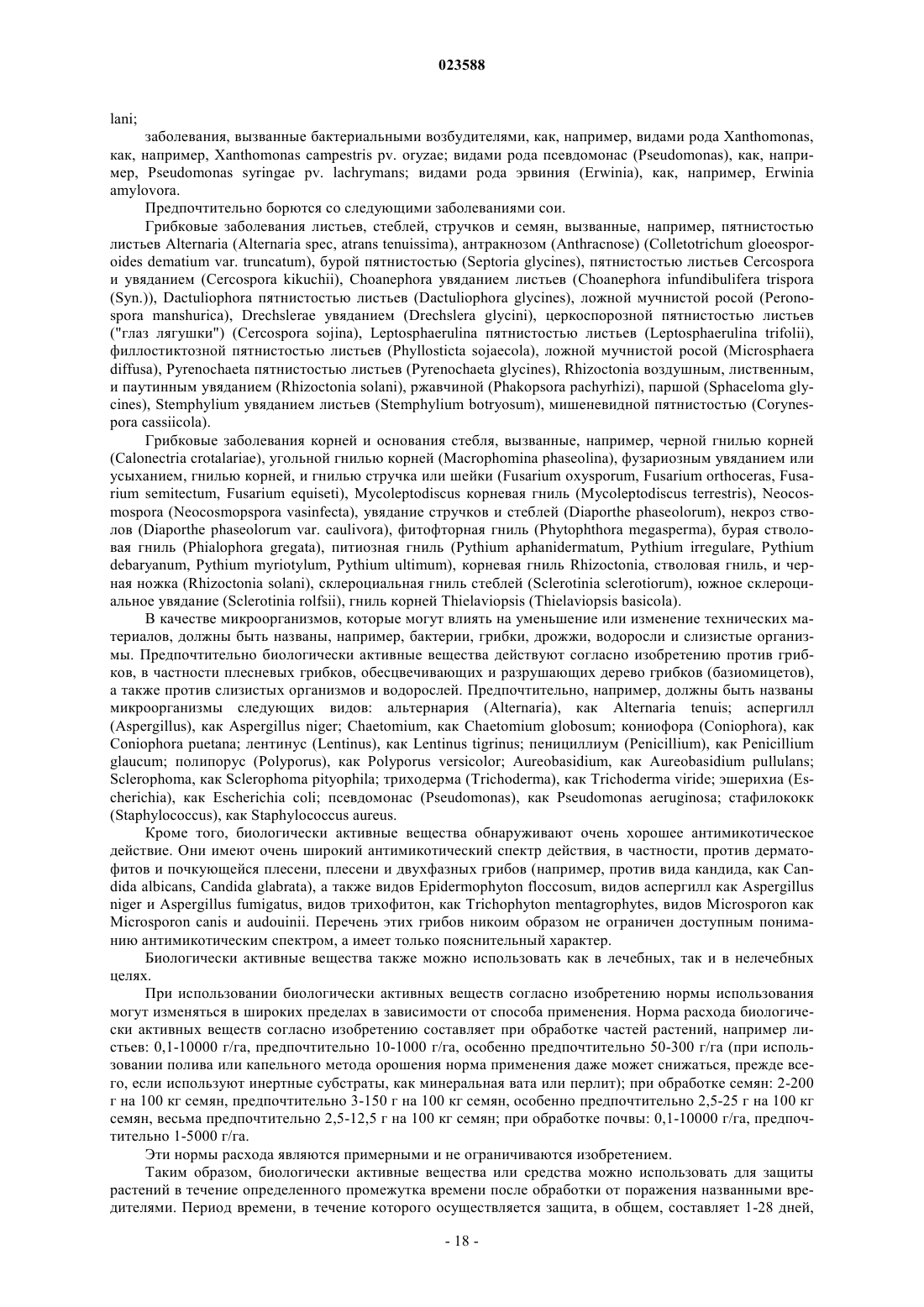 023588

lani;

заболевания, вызванные бактериальными возбудителями, как, например, видами рода Xanthomonas, как, например, Xanthomonas campestris pv. oryzae; видами рода псевдомонас (Pseudomonas), как, например, Pseudomonas syringae pv. lachrymans; видами рода эрвиния (Erwinia), как, например, Erwinia amylovora.

Предпочтительно борются со следующими заболеваниями сои.

Грибковые заболевания листьев, стеблей, стручков и семян, вызванные, например, пятнистостью листьев Alternaria (Alternaria spec, atrans tenuissima), антракнозом (Anthracnose) (Colletotrichum gloeosporoides dematium var. truncatum), бурой пятнистостью (Septoria glycines), пятнистостью листьев Cercospora и увяданием (Cercospora kikuchii), Choanephora увяданием листьев (Choanephora infundibulifera trispora (Syn.)), Dactuliophora пятнистостью листьев (Dactuliophora glycines), ложной мучнистой росой (Peronospora manshurica), Drechslerae увяданием (Drechslera glycini), церкоспорозной пятнистостью листьев ("глаз лягушки") (Cercospora sojina), Leptosphaerulina пятнистостью листьев (Leptosphaerulina trifolii), филлостиктозной пятнистостью листьев (Phyllosticta sojaecola), ложной мучнистой росой (Microsphaera diffusa), Pyrenochaeta пятнистостью листьев (Pyrenochaeta glycines), Rhizoctonia воздушным, лиственным, и паутинным увяданием (Rhizoctonia solani), ржавчиной (Phakopsora pachyrhizi), паршой (Sphaceloma glycines), Stemphylium увяданием листьев (Stemphylium botryosum), мишеневидной пятнистостью (Corynespora cassiicola).

Грибковые заболевания корней и основания стебля, вызванные, например, черной гнилью корней (Calonectria crotalariae), угольной гнилью корней (Macrophomina phaseolina), фузариозным увяданием или усыханием, гнилью корней, и гнилью стручка или шейки (Fusarium oxysporum, Fusarium orthoceras, Fusarium semitectum, Fusarium equiseti), Mycoleptodiscus корневая гниль (Mycoleptodiscus terrestris), Neocosmospora (Neocosmopspora vasinfecta), увядание стручков и стеблей (Diaporthe phaseolorum), некроз стволов (Diaporthe phaseolorum var. caulivora), фитофторная гниль (Phytophthora megasperma), бурая стволовая гниль (Phialophora gregata), питиозная гниль (Pythium aphanidermatum, Pythium irregulare, Pythium debaryanum, Pythium myriotylum, Pythium ultimum), корневая гниль Rhizoctonia, стволовая гниль, и черная ножка (Rhizoctonia solani), склероциальная гниль стеблей (Sclerotinia sclerotiorum), южное склероциальное увядание (Sclerotinia rolfsii), гниль корней Thielaviopsis (Thielaviopsis basicola).

В качестве микроорганизмов, которые могут влиять на уменьшение или изменение технических материалов, должны быть названы, например, бактерии, грибки, дрожжи, водоросли и слизистые организмы. Предпочтительно биологически активные вещества действуют согласно изобретению против грибков, в частности плесневых грибков, обесцвечивающих и разрушающих дерево грибков (базиомицетов), а также против слизистых организмов и водорослей. Предпочтительно, например, должны быть названы микроорганизмы следующих видов: альтернария (Alternaria), как Alternaria tenuis; аспергилл (Aspergillus), как Aspergillus niger; Chaetomium, как Chaetomium globosum; кониофора (Coniophora), как Coniophora puetana; лентинус (Lentinus), как Lentinus tigrinus; пенициллиум (Penicillium), как Penicillium glaucum; полипорус (Polyporus), как Polyporus versicolor; Aureobasidium, как Aureobasidium pullulans; Sclerophoma, как Sclerophoma pityophila; триходерма (Trichoderma), как Trichoderma viride; эшерихиа (Escherichia), как Escherichia coli; псевдомонас (Pseudomonas), как Pseudomonas aeruginosa; стафилококк (Staphylococcus), как Staphylococcus aureus.

Кроме того, биологически активные вещества обнаруживают очень хорошее антимикотическое действие. Они имеют очень широкий антимикотический спектр действия, в частности, против дерматофитов и почкующейся плесени, плесени и двухфазных грибов (например, против вида кандида, как Candida albicans, Candida glabrata), а также видов Epidermophyton floccosum, видов аспергилл как Aspergillus niger и Aspergillus fumigatus, видов трихофитон, как Trichophyton mentagrophytes, видов Microsporon как Microsporon canis и audouinii. Перечень этих грибов никоим образом не ограничен доступным пониманию антимикотическим спектром, а имеет только пояснительный характер.

Биологически активные вещества также можно использовать как в лечебных, так и в нелечебных целях.

При использовании биологически активных веществ согласно изобретению нормы использования могут изменяться в широких пределах в зависимости от способа применения. Норма расхода биологически активных веществ согласно изобретению составляет при обработке частей растений, например листьев: 0,1-10000 г/га, предпочтительно 10-1000 г/га, особенно предпочтительно 50-300 г/га (при использовании полива или капельного метода орошения норма применения даже может снижаться, прежде всего, если используют инертные субстраты, как минеральная вата или перлит); при обработке семян: 2-200 г на 100 кг семян, предпочтительно 3-150 г на 100 кг семян, особенно предпочтительно 2,5-25 г на 100 кг семян, весьма предпочтительно 2,5-12,5 г на 100 кг семян; при обработке почвы: 0,1-10000 г/га, предпочтительно 1-5000 г/га.

Эти нормы расхода являются примерными и не ограничиваются изобретением.

Таким образом, биологически активные вещества или средства можно использовать для защиты растений в течение определенного промежутка времени после обработки от поражения названными вредителями. Период времени, в течение которого осуществляется защита, в общем, составляет 1-28 дней,

- 18 -